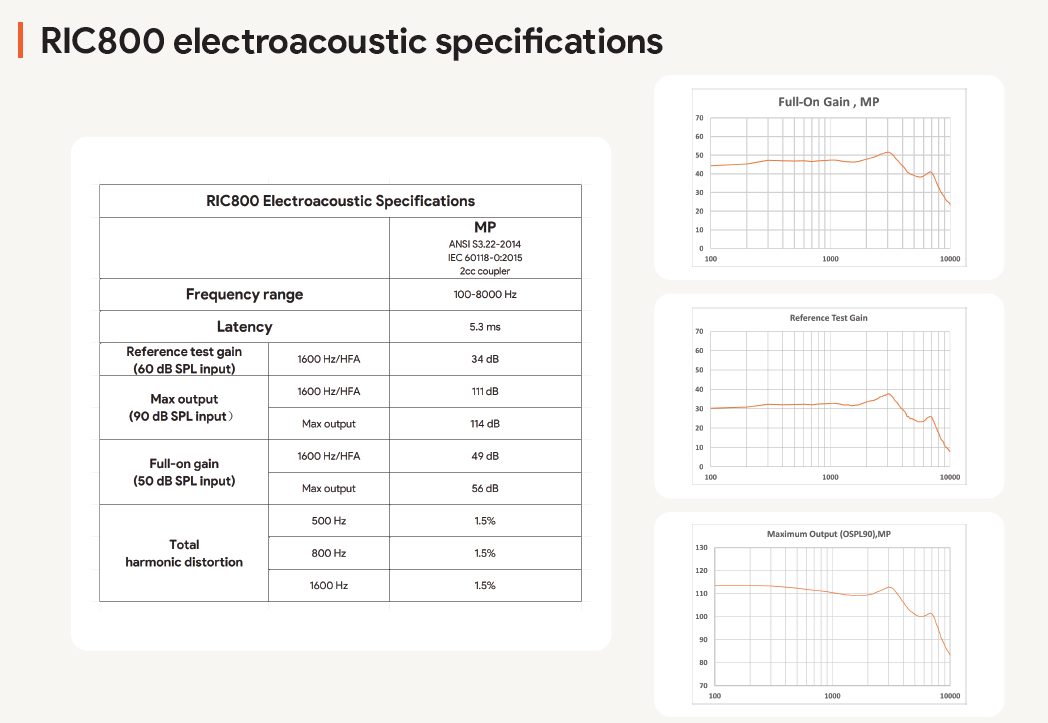 RIC800 electroacoustic specifications

| RIC800 Electroacoustic Specifications | | |
|---|---|---|
| | | MP ANSI S3.22-2014 IEC 60118-0:2015 2cc coupler |
| Frequency range | | 100-8000 Hz |
| Latency | | 5.3 ms |
| Reference test gain (60 dB SPL input) | 1600 Hz/HFA | 34 dB |
| Max output (90 dB SPL input） | 1600 Hz/HFA | 111 dB |
| | Max output | 114 dB |
| Full-on gain (50 dB SPL input) | 1600 Hz/HFA | 49 dB |
| | Max output | 56 dB |
| Total harmonic distortion | 500 Hz | 1.5% |
| | 800 Hz | 1.5% |
| | 1600 Hz | 1.5% |

Full-On Gain , MP
70 60 50 40 30 20 10 0
100 1000 10000

Reference Test Gain
70 60 50 40 30 20 10 0
100 1000 10000

Maximum Output (OSPL90),MP
130 120 110 100 90 80 70
100 1000 10000